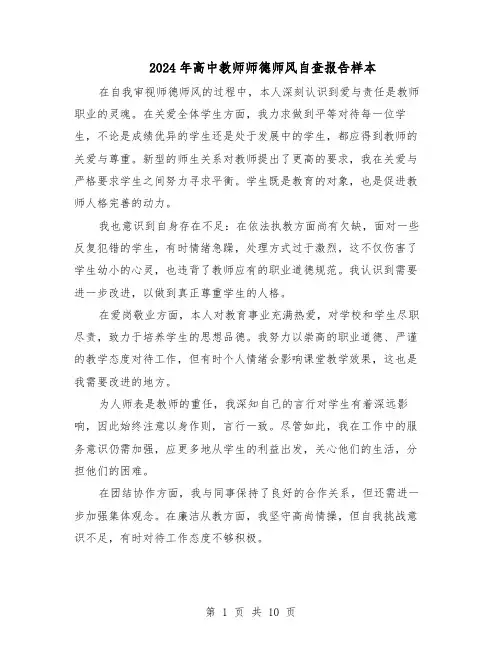 2024年高中教师师德师风自查报告样本

在自我审视师德师风的过程中，本人深刻认识到爱与责任是教师职业的灵魂。在关爱全体学生方面，我力求做到平等对待每一位学生，不论是成绩优异的学生还是处于发展中的学生，都应得到教师的关爱与尊重。新型的师生关系对教师提出了更高的要求，我在关爱与严格要求学生之间努力寻求平衡。学生既是教育的对象，也是促进教师人格完善的动力。

我也意识到自身存在不足：在依法执教方面尚有欠缺，面对一些反复犯错的学生，有时情绪急躁，处理方式过于激烈，这不仅伤害了学生幼小的心灵，也违背了教师应有的职业道德规范。我认识到需要进一步改进，以做到真正尊重学生的人格。

在爱岗敬业方面，本人对教育事业充满热爱，对学校和学生尽职尽责，致力于培养学生的思想品德。我努力以崇高的职业道德、严谨的教学态度对待工作，但有时个人情绪会影响课堂教学效果，这也是我需要改进的地方。

为人师表是教师的重任，我深知自己的言行对学生有着深远影响，因此始终注意以身作则，言行一致。尽管如此，我在工作中的服务意识仍需加强，应更多地从学生的利益出发，关心他们的生活，分担他们的困难。

在团结协作方面，我与同事保持了良好的合作关系，但还需进一步加强集体观念。在廉洁从教方面，我坚守高尚情操，但自我挑战意识不足，有时对待工作态度不够积极。

第 1 页 共 10 页